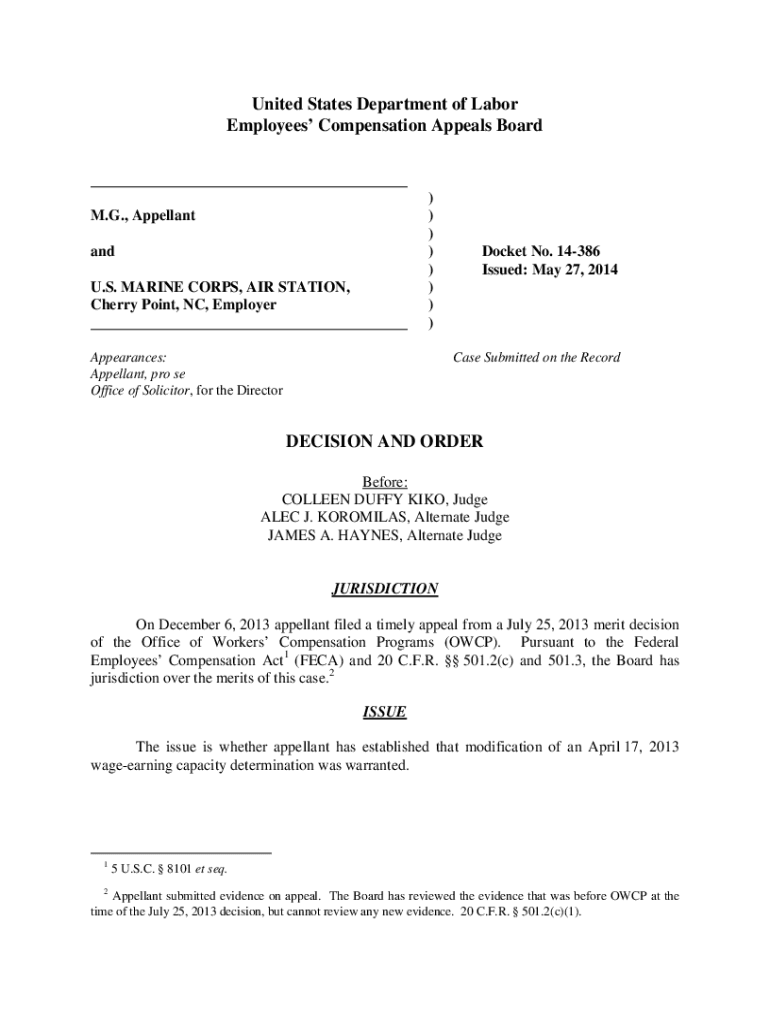 United States Department of Labor
Employees' Compensation Appeals Board

M.G., Appellant

and

U.S. MARINE CORPS, AIR STATION, Cherry Point, NC, Employer

)
)
)
)
)
)
)
)

Docket No. 14-386
Issued: May 27, 2014

Appearances:
Appellant, pro se
Office of Solicitor, for the Director

Case Submitted on the Record

DECISION AND ORDER

Before:
COLLEEN DUFFY KIKO, Judge
ALEC J. KOROMILAS, Alternate Judge
JAMES A. HAYNES, Alternate Judge

JURISDICTION

On December 6, 2013 appellant filed a timely appeal from a July 25, 2013 merit decision of the Office of Workers' Compensation Programs (OWCP). Pursuant to the Federal Employees' Compensation Act$^1$ (FECA) and 20 C.F.R. §§ 501.2(c) and 501.3, the Board has jurisdiction over the merits of this case.$^2$

ISSUE

The issue is whether appellant has established that modification of an April 17, 2013 wage-earning capacity determination was warranted.

$^1$ 5 U.S.C. § 8101 et seq.

$^2$ Appellant submitted evidence on appeal. The Board has reviewed the evidence that was before OWCP at the time of the July 25, 2013 decision, but cannot review any new evidence. 20 C.F.R. § 501.2(c)(1).